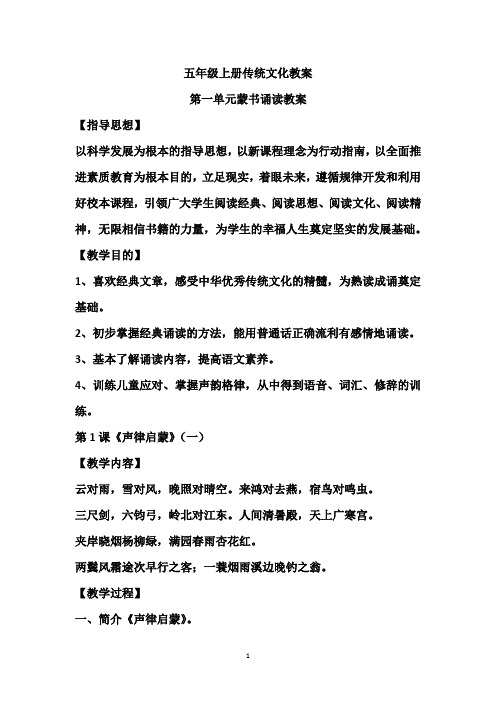 五年级上册传统文化教案

第一单元蒙书诵读教案

【指导思想】

以科学发展为根本的指导思想，以新课程理念为行动指南，以全面推进素质教育为根本目的，立足现实，着眼未来，遵循规律开发和利用好校本课程，引领广大学生阅读经典、阅读思想、阅读文化、阅读精神，无限相信书籍的力量，为学生的幸福人生奠定坚实的发展基础。

【教学目的】

1、喜欢经典文章，感受中华优秀传统文化的精髓，为熟读成诵奠定基础。

2、初步掌握经典诵读的方法，能用普通话正确流利有感情地诵读。

3、基本了解诵读内容，提高语文素养。

4、训练儿童应对、掌握声韵格律，从中得到语音、词汇、修辞的训练。

第1课《声律启蒙》(一)

【教学内容】

云对雨，雪对风，晚照对晴空。来鸿对去燕，宿鸟对鸣虫。

三尺剑，六钧弓，岭北对江东。人间清暑殿，天上广寒宫。

夹岸晓烟杨柳绿，满园春雨杏花红。

两鬓风霜途次早行之客；一蓑烟雨溪边晚钓之翁。

【教学过程】

一、简介《声律启蒙》。

1